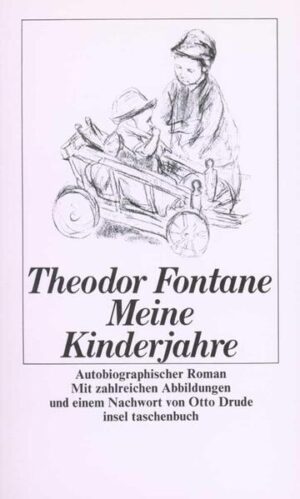 Theodor Fontane
Meine Kinderjahre

Autobiographischer Roman
Mit zahlreichen Abbildungen
und einem Nachwort von Otto Drude
insel taschenbuch